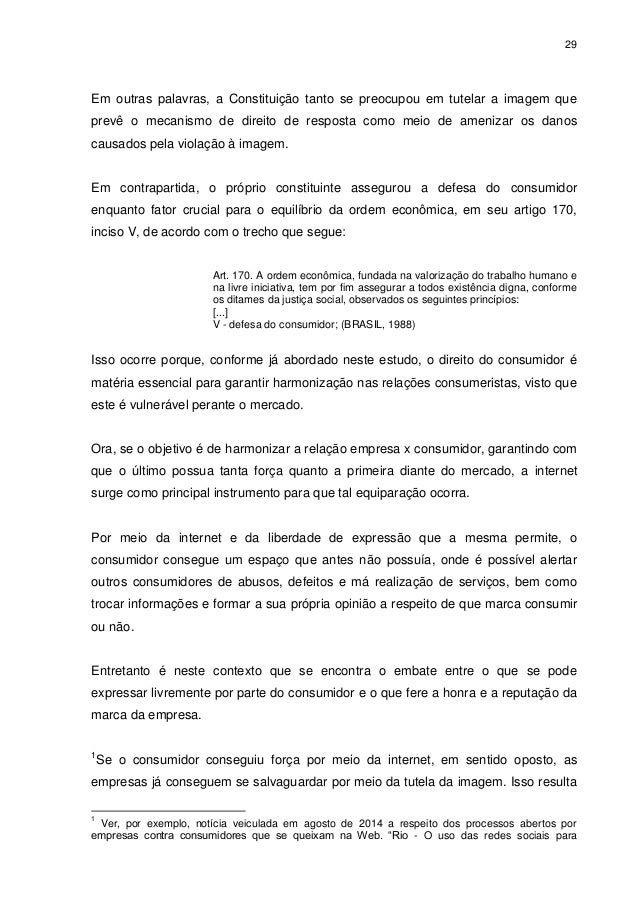 29

Em outras palavras, a Constituição tanto se preocupou em tutelar a imagem que prevê o mecanismo de direito de resposta como meio de amenizar os danos causados pela violação à imagem.

Em contrapartida, o próprio constituinte assegurou a defesa do consumidor enquanto fator crucial para o equilíbrio da ordem econômica, em seu artigo 170, inciso V, de acordo com o trecho que segue:

Art. 170. A ordem econômica, fundada na valorização do trabalho humano e na livre iniciativa, tem por fim assegurar a todos existência digna, conforme os ditames da justiça social, observados os seguintes princípios:
[...]
V - defesa do consumidor; (BRASIL, 1988)

Isso ocorre porque, conforme já abordado neste estudo, o direito do consumidor é matéria essencial para garantir harmonização nas relações consumeristas, visto que este é vulnerável perante o mercado.

Ora, se o objetivo é de harmonizar a relação empresa x consumidor, garantindo com que o último possua tanta força quanto a primeira diante do mercado, a internet surge como principal instrumento para que tal equiparação ocorra.

Por meio da internet e da liberdade de expressão que a mesma permite, o consumidor consegue um espaço que antes não possuía, onde é possível alertar outros consumidores de abusos, defeitos e má realização de serviços, bem como trocar informações e formar a sua própria opinião a respeito de que marca consumir ou não.

Entretanto é neste contexto que se encontra o embate entre o que se pode expressar livremente por parte do consumidor e o que fere a honra e a reputação da marca da empresa.

$^1$Se o consumidor conseguiu força por meio da internet, em sentido oposto, as empresas já conseguem se salvaguardar por meio da tutela da imagem. Isso resulta

$^1$ Ver, por exemplo, notícia veiculada em agosto de 2014 a respeito dos processos abertos por empresas contra consumidores que se queixam na Web. "Rio - O uso das redes sociais para